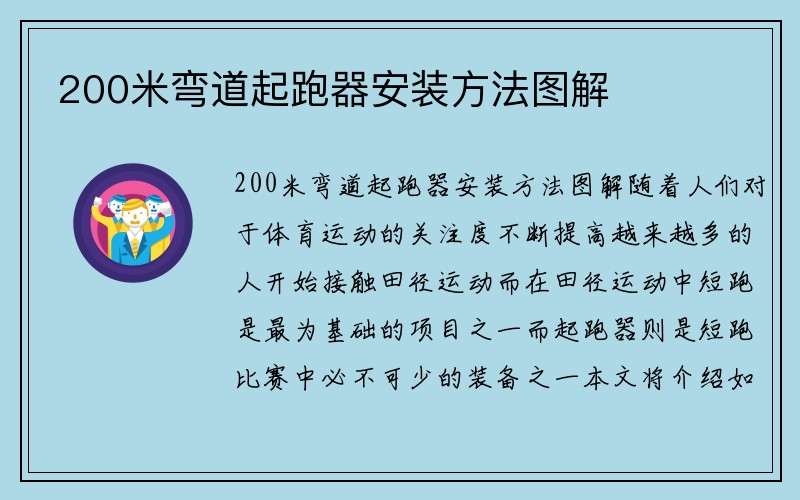 200米弯道起跑器安装方法图解

200米弯道起跑器安装方法图解随着人们对于体育运动的关注度不断提高越来越多的人开始接触田径运动而在田径运动中短跑是最为基础的项目之一而起跑器则是短跑比赛中必不可少的装备之一本文将介绍如